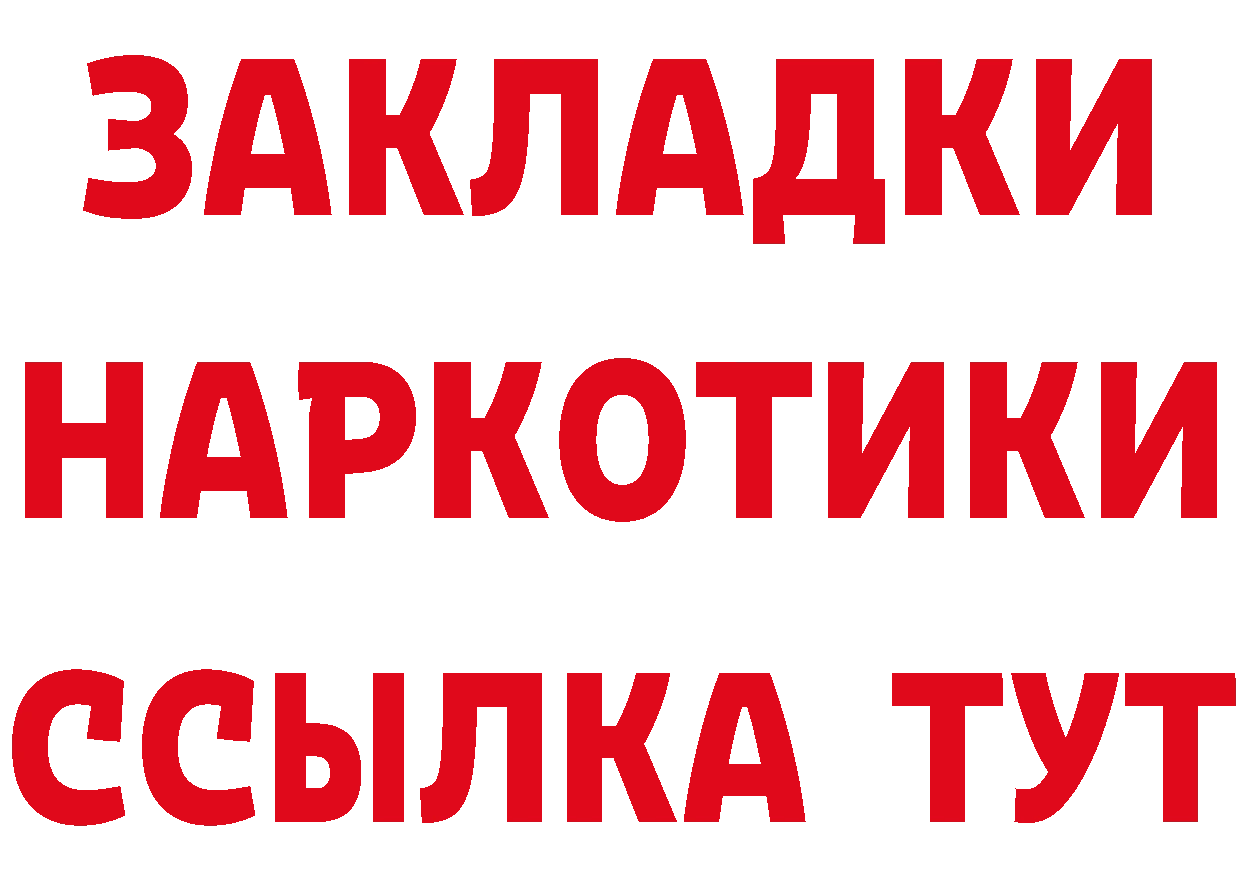 ЗАКЛАДКИ НАРКОТИКИ ССЫЛКА ТУТ